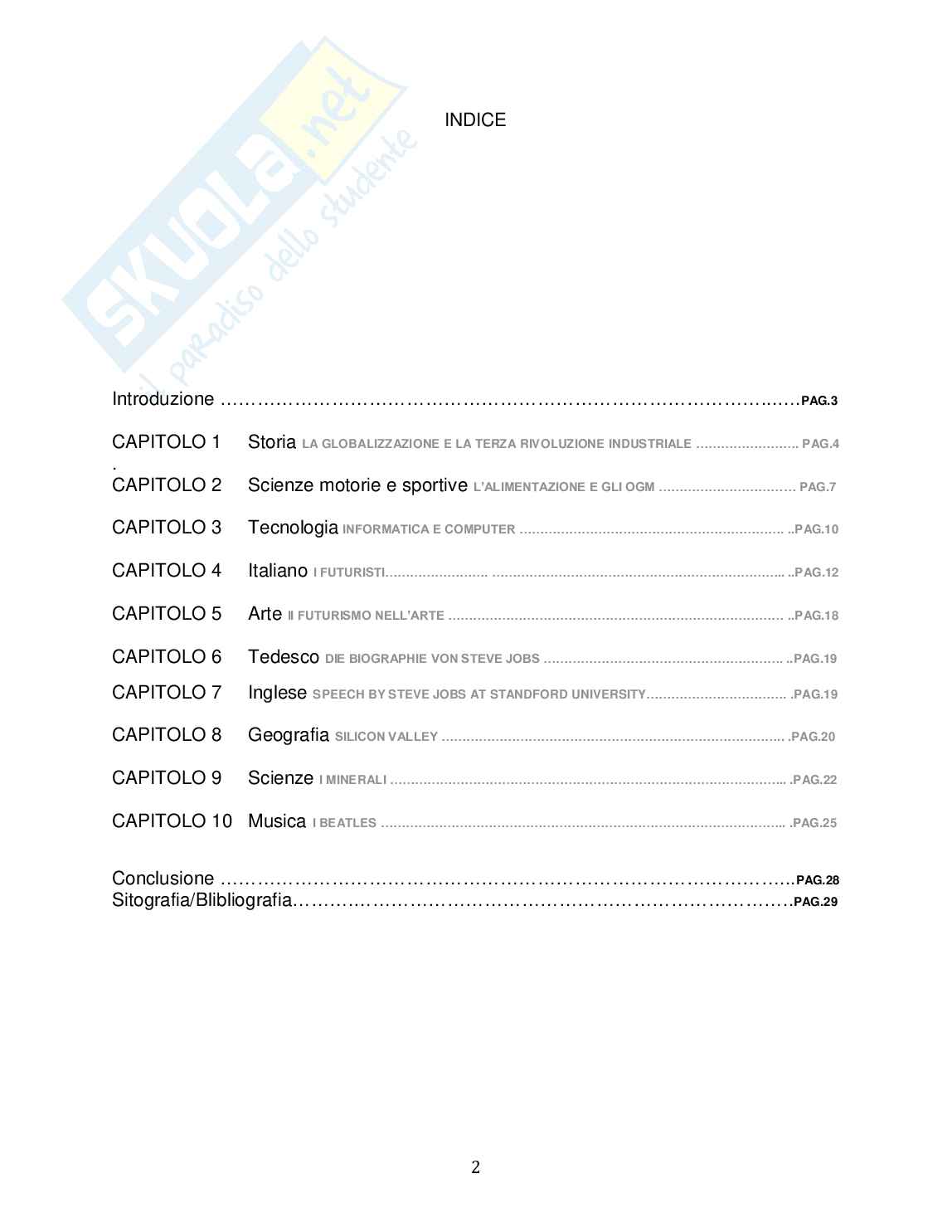 INDICE

Introduzione PAG.3

CAPITOLO 1 Storia LA GLOBALIZZAZIONE E LA TERZA RIVOLUZIONE INDUSTRIALE PAG.4

.

CAPITOLO 2 Scienze motorie e sportive L'ALIMENTAZIONE E GLI OGM PAG.7

CAPITOLO 3 Tecnologia INFORMATICA E COMPUTER PAG.10

CAPITOLO 4 Italiano I FUTURISTI PAG.12

CAPITOLO 5 Arte Il FUTURISMO NELL'ARTE PAG.18

CAPITOLO 6 Tedesco DIE BIOGRAPHIE VON STEVE JOBS PAG.19

CAPITOLO 7 Inglese SPEECH BY STEVE JOBS AT STANDFORD UNIVERSITY PAG.19

CAPITOLO 8 Geografia SILICON VALLEY PAG.20

CAPITOLO 9 Scienze I MINERALI PAG.22

CAPITOLO 10 Musica I BEATLES PAG.25

Conclusione PAG.28
Sitografia/Blibliografia PAG.29

2

SKUOLA.net
il paradiso dello studente